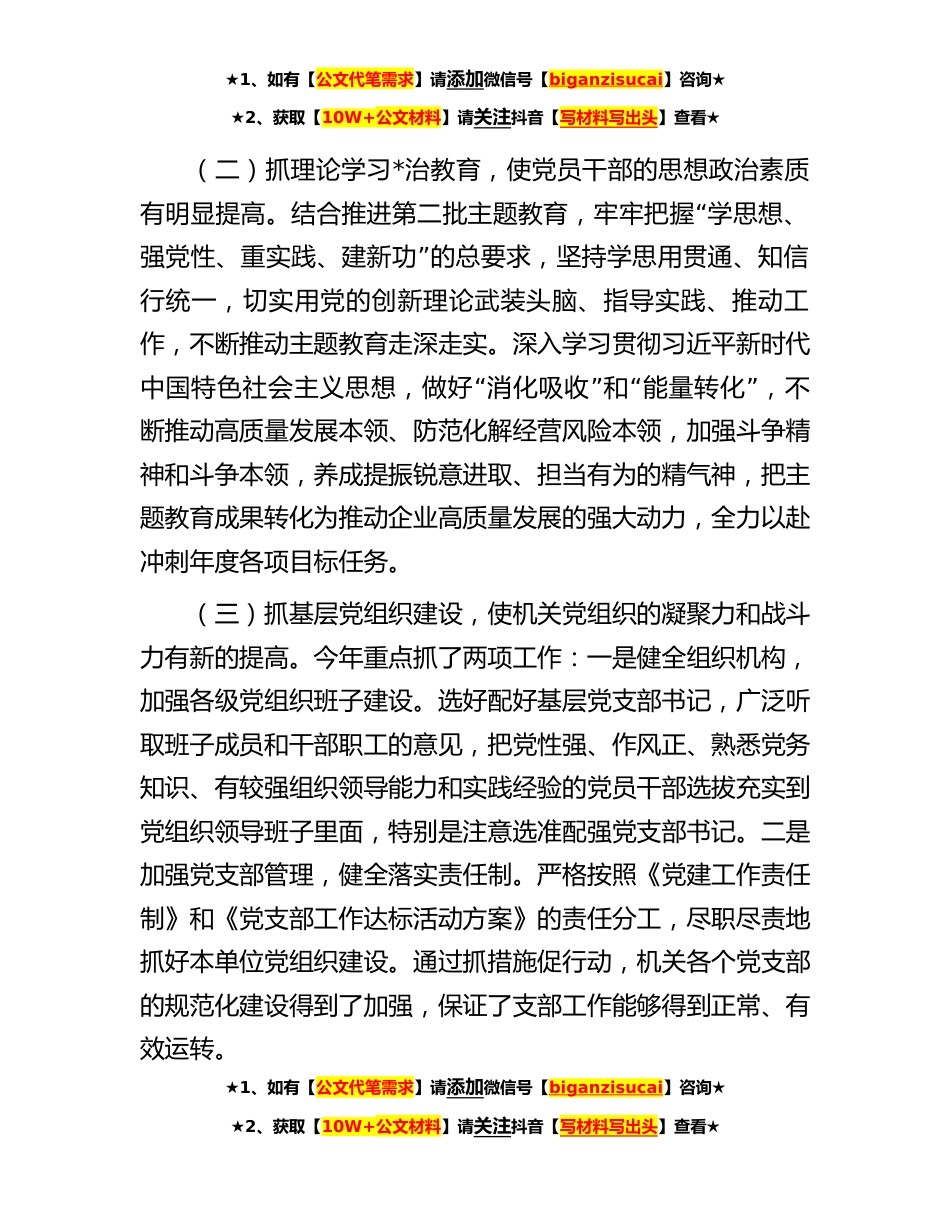 ★1、如有【公文代笔需求】请添加微信号【biganzisucai】咨询★

★2、获取【10W+公文材料】请关注抖音【写材料写出头】查看★

（二）抓理论学习*治教育，使党员干部的思想政治素质有明显提高。结合推进第二批主题教育，牢牢把握“学思想、强党性、重实践、建新功”的总要求，坚持学思用贯通、知信行统一，切实用党的创新理论武装头脑、指导实践、推动工作，不断推动主题教育走深走实。深入学习贯彻习近平新时代中国特色社会主义思想，做好“消化吸收”和“能量转化”，不断推动高质量发展本领、防范化解经营风险本领，加强斗争精神和斗争本领，养成提振锐意进取、担当有为的精气神，把主题教育成果转化为推动企业高质量发展的强大动力，全力以赴冲刺年度各项目标任务。

（三）抓基层党组织建设，使机关党组织的凝聚力和战斗力有新的提高。今年重点抓了两项工作：一是健全组织机构，加强各级党组织班子建设。选好配好基层党支部书记，广泛听取班子成员和干部职工的意见，把党性强、作风正、熟悉党务知识、有较强组织领导能力和实践经验的党员干部选拔充实到党组织领导班子里面，特别是注意选准配强党支部书记。二是加强党支部管理，健全落实责任制。严格按照《党建工作责任制》和《党支部工作达标活动方案》的责任分工，尽职尽责地抓好本单位党组织建设。通过抓措施促行动，机关各个党支部的规范化建设得到了加强，保证了支部工作能够得到正常、有效运转。

★1、如有【公文代笔需求】请添加微信号【biganzisucai】咨询★

★2、获取【10W+公文材料】请关注抖音【写材料写出头】查看★